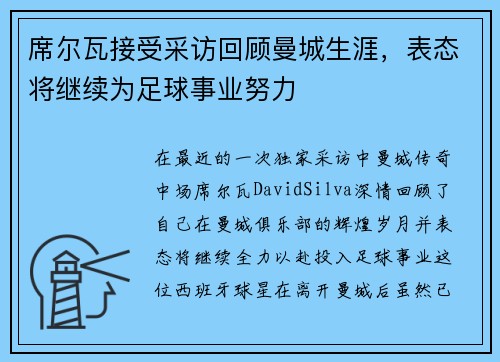 席尔瓦接受采访回顾曼城生涯，表态将继续为足球事业努力

在最近的一次独家采访中曼城传奇中场席尔瓦DavidSilva深情回顾了自己在曼城俱乐部的辉煌岁月并表态将继续全力以赴投入足球事业这位西班牙球星在离开曼城后虽然已